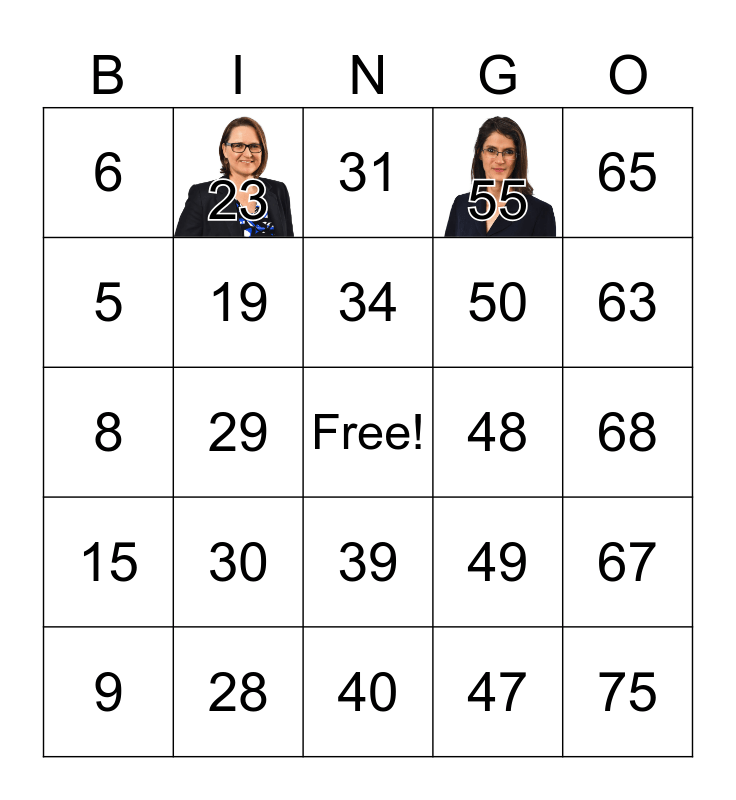 | B | I | N | G | O |
|---|---|---|---|---|
| 6 | 23 | 31 | 55 | 65 |
| 5 | 19 | 34 | 50 | 63 |
| 8 | 29 | Free! | 48 | 68 |
| 15 | 30 | 39 | 49 | 67 |
| 9 | 28 | 40 | 47 | 75 |